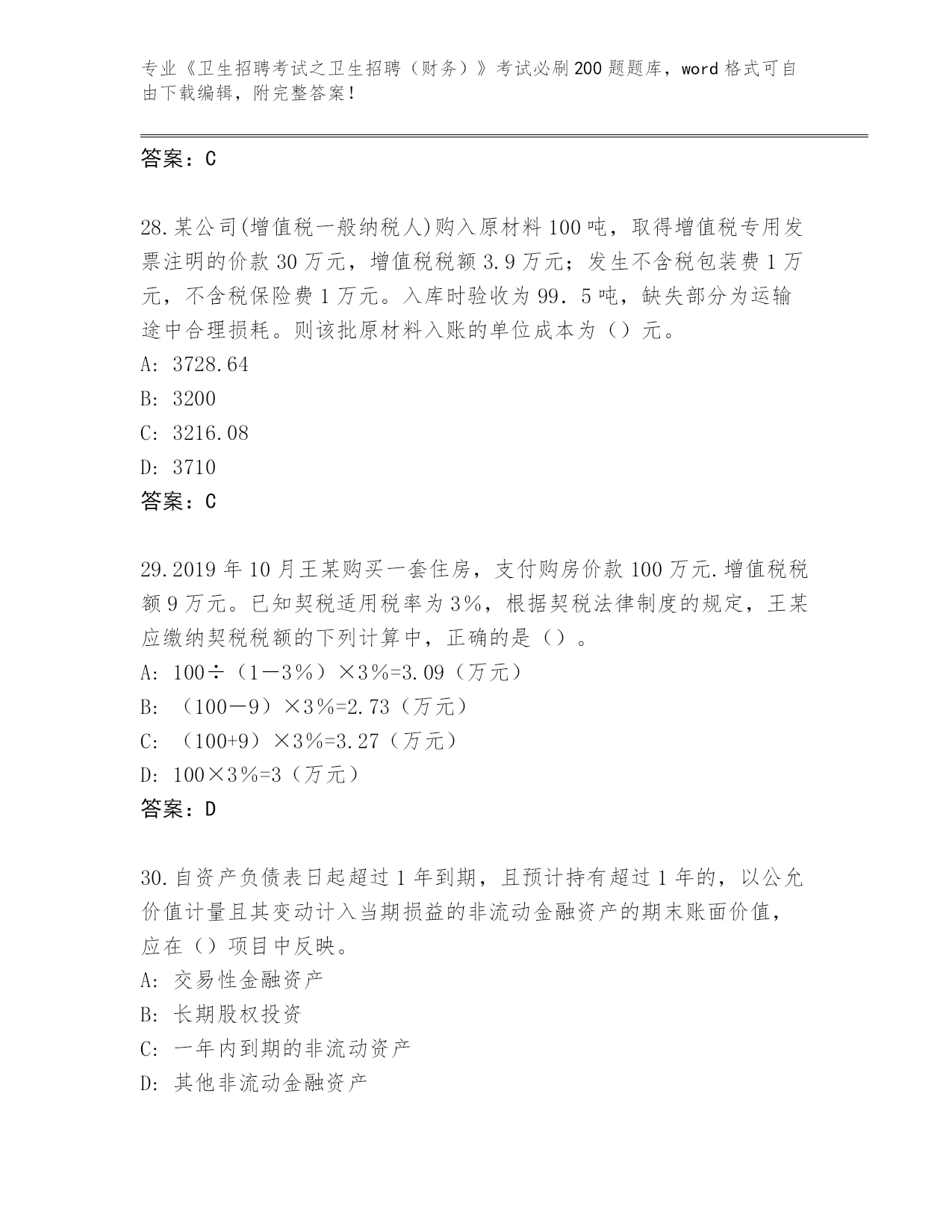 专业《卫生招聘考试之卫生招聘（财务）》考试必刷200题题库，word格式可自由下载编辑，附完整答案！

答案：C

28.某公司(增值税一般纳税人)购入原材料100吨，取得增值税专用发票注明的价款30万元，增值税税额3.9万元；发生不含税包装费1万元，不含税保险费1万元。入库时验收为99．5吨，缺失部分为运输途中合理损耗。则该批原材料入账的单位成本为（）元。
A: 3728.64
B: 3200
C: 3216.08
D: 3710
答案：C

29.2019年10月王某购买一套住房，支付购房价款100万元.增值税税额9万元。已知契税适用税率为3%，根据契税法律制度的规定，王某应缴纳契税税额的下列计算中，正确的是（）。
A: 100÷（1－3%）×3%=3.09（万元）
B: （100－9）×3%=2.73（万元）
C: （100+9）×3%=3.27（万元）
D: 100×3%=3（万元）
答案：D

30.自资产负债表日起超过1年到期，且预计持有超过1年的，以公允价值计量且其变动计入当期损益的非流动金融资产的期末账面价值，应在（）项目中反映。
A: 交易性金融资产
B: 长期股权投资
C: 一年内到期的非流动资产
D: 其他非流动金融资产